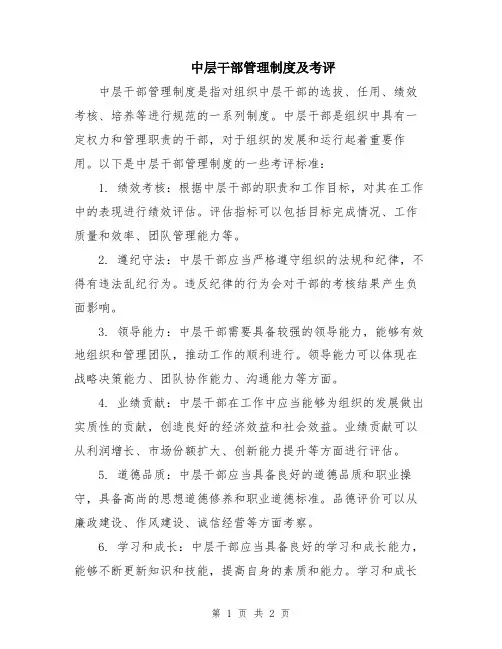 中层干部管理制度及考评

中层干部管理制度是指对组织中层干部的选拔、任用、绩效考核、培养等进行规范的一系列制度。中层干部是组织中具有一定权力和管理职责的干部，对于组织的发展和运行起着重要作用。以下是中层干部管理制度的一些考评标准：

1. 绩效考核：根据中层干部的职责和工作目标，对其在工作中的表现进行绩效评估。评估指标可以包括目标完成情况、工作质量和效率、团队管理能力等。

2. 遵纪守法：中层干部应当严格遵守组织的法规和纪律，不得有违法乱纪行为。违反纪律的行为会对干部的考核结果产生负面影响。

3. 领导能力：中层干部需要具备较强的领导能力，能够有效地组织和管理团队，推动工作的顺利进行。领导能力可以体现在战略决策能力、团队协作能力、沟通能力等方面。

4. 业绩贡献：中层干部在工作中应当能够为组织的发展做出实质性的贡献，创造良好的经济效益和社会效益。业绩贡献可以从利润增长、市场份额扩大、创新能力提升等方面进行评估。

5. 道德品质：中层干部应当具备良好的道德品质和职业操守，具备高尚的思想道德修养和职业道德标准。品德评价可以从廉政建设、作风建设、诚信经营等方面考察。

6. 学习和成长：中层干部应当具备良好的学习和成长能力，能够不断更新知识和技能，提高自身的素质和能力。学习和成长

第 1 页 共 2 页